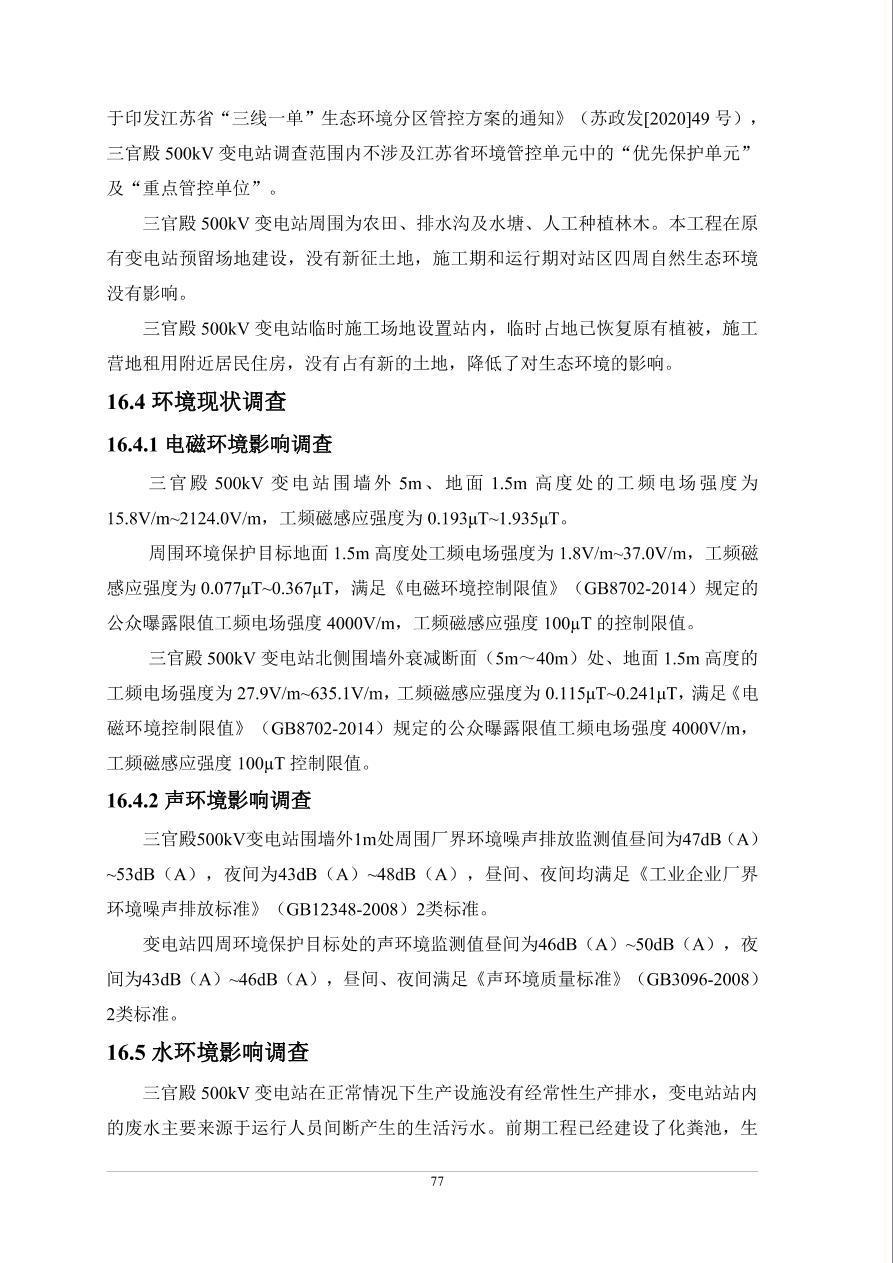 于印发江苏省“三线一单”生态环境分区管控方案的通知》（苏政发[2020]49 号），三官殿 500kV 变电站调查范围内不涉及江苏省环境管控单元中的“优先保护单元”及“重点管控单位”。

三官殿 500kV 变电站周围为农田、排水沟及水塘、人工种植林木。本工程在原有变电站预留场地建设，没有新征土地，施工期和运行期对站区四周自然生态环境没有影响。

三官殿 500kV 变电站临时施工场地设置站内，临时占地已恢复原有植被，施工营地租用附近居民住房，没有占有新的土地，降低了对生态环境的影响。

16.4 环境现状调查

16.4.1 电磁环境影响调查

三官殿 500kV 变电站围墙外 5m、地面 1.5m 高度处的工频电场强度为 15.8V/m~2124.0V/m，工频磁感应强度为 0.193μT~1.935μT。

周围环境保护目标地面 1.5m 高度处工频电场强度为 1.8V/m~37.0V/m，工频磁感应强度为 0.077μT~0.367μT，满足《电磁环境控制限值》（GB8702-2014）规定的公众曝露限值工频电场强度 4000V/m，工频磁感应强度 100μT 的控制限值。

三官殿 500kV 变电站北侧围墙外衰减断面（5m～40m）处、地面 1.5m 高度的工频电场强度为 27.9V/m~635.1V/m，工频磁感应强度为 0.115μT~0.241μT，满足《电磁环境控制限值》（GB8702-2014）规定的公众曝露限值工频电场强度 4000V/m，工频磁感应强度 100μT 控制限值。

16.4.2 声环境影响调查

三官殿500kV变电站围墙外1m处周围厂界环境噪声排放监测值昼间为47dB（A）~53dB（A），夜间为43dB（A）~48dB（A），昼间、夜间均满足《工业企业厂界环境噪声排放标准》（GB12348-2008）2类标准。

变电站四周环境保护目标处的声环境监测值昼间为46dB（A）~50dB（A），夜间为43dB（A）~46dB（A），昼间、夜间满足《声环境质量标准》（GB3096-2008）2类标准。

16.5 水环境影响调查

三官殿 500kV 变电站在正常情况下生产设施没有经常性生产排水，变电站站内的废水主要来源于运行人员间断产生的生活污水。前期工程已经建设了化粪池，生

77